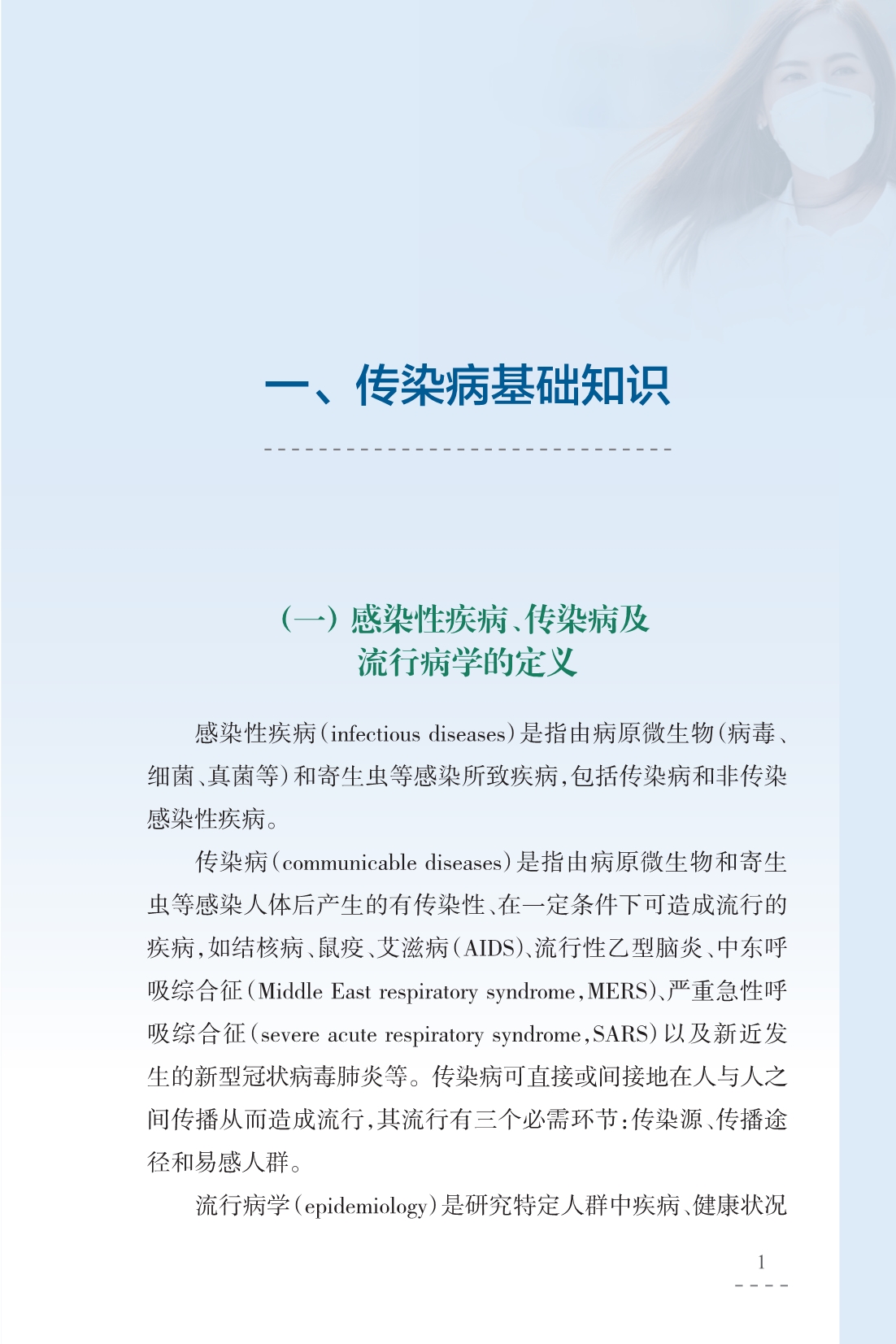 一、传染病基础知识

（一）感染性疾病、传染病及流行病学的定义

感染性疾病（infectious diseases）是指由病原微生物（病毒、细菌、真菌等）和寄生虫等感染所致疾病，包括传染病和非传染感染性疾病。

传染病（communicable diseases）是指由病原微生物和寄生虫等感染人体后产生的有传染性、在一定条件下可造成流行的疾病，如结核病、鼠疫、艾滋病（AIDS）、流行性乙型脑炎、中东呼吸综合征（Middle East respiratory syndrome，MERS）、严重急性呼吸综合征（severe acute respiratory syndrome，SARS）以及新近发生的新型冠状病毒肺炎等。传染病可直接或间接地在人与人之间传播从而造成流行，其流行有三个必需环节：传染源、传播途径和易感人群。

流行病学（epidemiology）是研究特定人群中疾病、健康状况

1